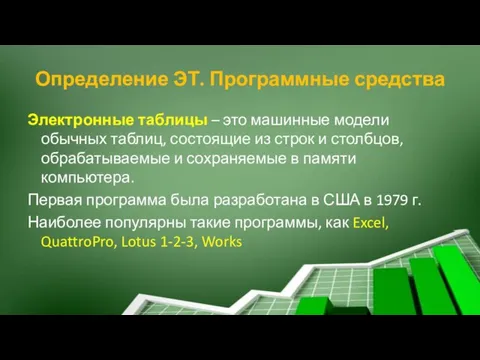 Определение ЭТ. Программные средства

Электронные таблицы – это машинные модели обычных таблиц, состоящие из строк и столбцов, обрабатываемые и сохраняемые в памяти компьютера.

Первая программа была разработана в США в 1979 г.

Наиболее популярны такие программы, как Excel, QuattroPro, Lotus 1-2-3, Works